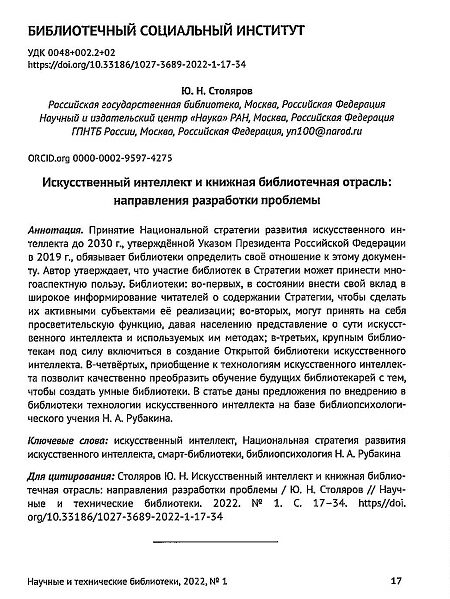 БИБЛИОТЕЧНЫЙ СОЦИАЛЬНЫЙ ИНСТИТУТ

УДК 0048+002.2+02
https://doi.org/10.33186/1027-3689-2022-1-17-34

Ю. Н. Столяров
Российская государственная библиотека, Москва, Российская Федерация
Научный и издательский центр «Наука» РАН, Москва, Российская Федерация
ГПНТБ России, Москва, Российская Федерация, yn100@narod.ru

ORCID.org 0000-0002-9597-4275

Искусственный интеллект и книжная библиотечная отрасль: направления разработки проблемы

Аннотация. Принятие Национальной стратегии развития искусственного интеллекта до 2030 г., утверждённой Указом Президента Российской Федерации в 2019 г., обязывает библиотеки определить своё отношение к этому документу. Автор утверждает, что участие библиотек в Стратегии может принести многоаспектную пользу. Библиотеки: во-первых, в состоянии внести свой вклад в широкое информирование читателей о содержании Стратегии, чтобы сделать их активными субъектами её реализации; во-вторых, могут принять на себя просветительскую функцию, давая населению представление о сути искусственного интеллекта и используемых им методах; в-третьих, крупным библиотекам под силу включиться в создание Открытой библиотеки искусственного интеллекта. В-четвёртых, приобщение к технологиям искусственного интеллекта позволит качественно преобразить обучение будущих библиотекарей с тем, чтобы создать умные библиотеки. В статье даны предложения по внедрению в библиотеки технологии искусственного интеллекта на базе библиопсихологического учения Н. А. Рубакина.

Ключевые слова: искусственный интеллект, Национальная стратегия развития искусственного интеллекта, смарт-библиотеки, библиопсихология Н. А. Рубакина

Для цитирования: Столяров Ю. Н. Искусственный интеллект и книжная библиотечная отрасль: направления разработки проблемы / Ю. Н. Столяров // Научные и технические библиотеки. 2022. № 1. С. 17–34. https//doi.org/10.33186/1027-3689-2022-1-17-34

Научные и технические библиотеки, 2022, № 1 17